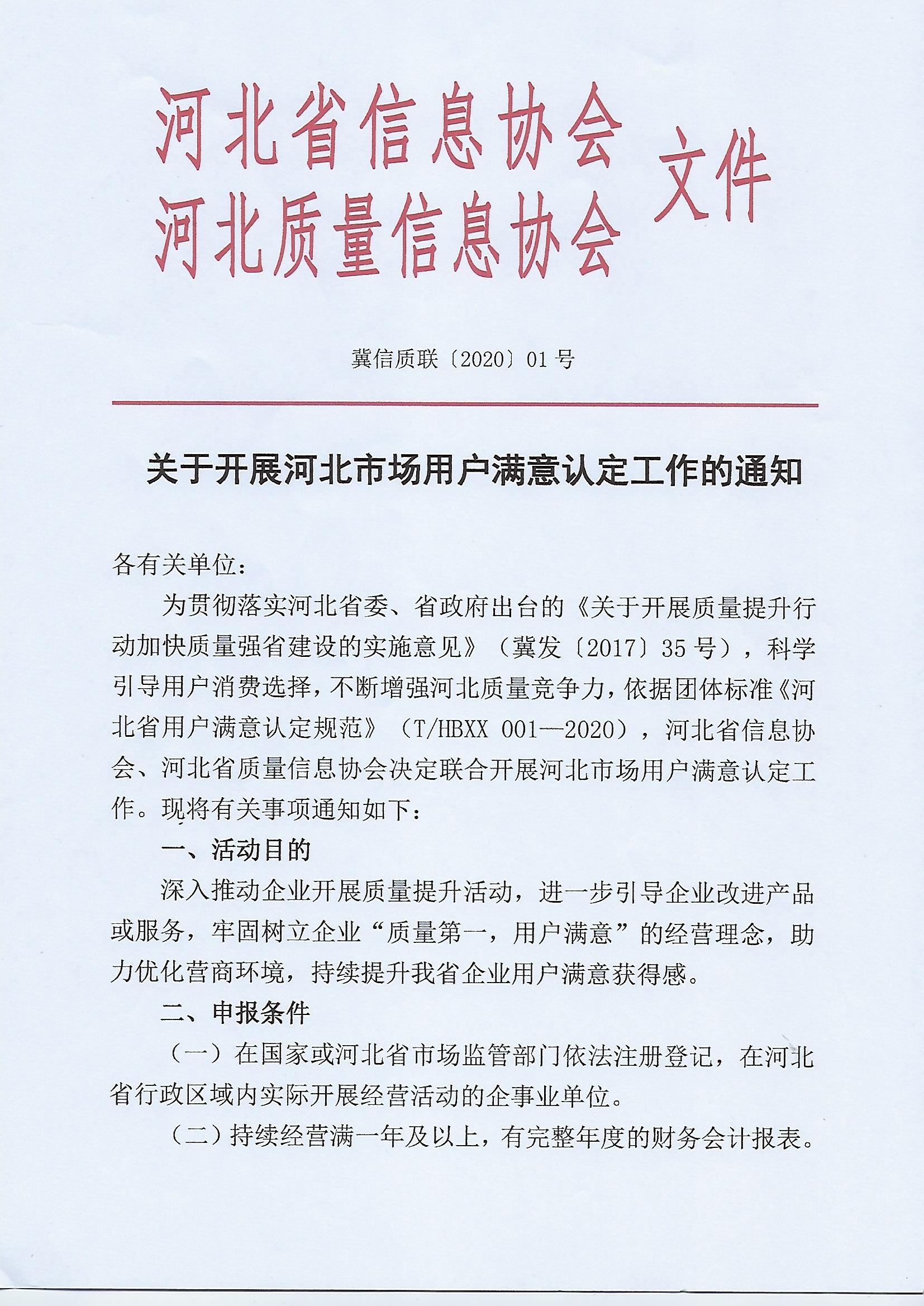 河北省信息协会
河北质量信息协会 文件

冀信质联〔2020〕01号

关于开展河北市场用户满意认定工作的通知

各有关单位：

为贯彻落实河北省委、省政府出台的《关于开展质量提升行动加快质量强省建设的实施意见》（冀发〔2017〕35号），科学引导用户消费选择，不断增强河北质量竞争力，依据团体标准《河北省用户满意认定规范》（T/HBXX 001—2020），河北省信息协会、河北省质量信息协会决定联合开展河北市场用户满意认定工作。现将有关事项通知如下：

一、活动目的

深入推动企业开展质量提升活动，进一步引导企业改进产品或服务，牢固树立企业“质量第一，用户满意”的经营理念，助力优化营商环境，持续提升我省企业用户满意获得感。

二、申报条件

（一）在国家或河北省市场监管部门依法注册登记，在河北省行政区域内实际开展经营活动的企事业单位。

（二）持续经营满一年及以上，有完整年度的财务会计报表。